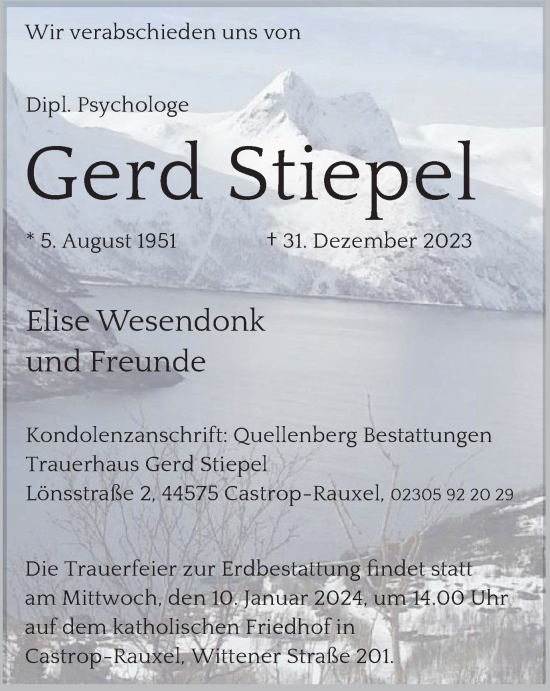 Wir verabschieden uns von

Dipl. Psychologe

Gerd Stiepel

* 5. August 1951 † 31. Dezember 2023

Elise Wesendonk
und Freunde

Kondolenzanschrift: Quellenberg Bestattungen
Trauerhaus Gerd Stiepel
Lönsstraße 2, 44575 Castrop-Rauxel, 02305 92 20 29

Die Trauerfeier zur Erdbestattung findet statt am Mittwoch, den 10. Januar 2024, um 14.00 Uhr auf dem katholischen Friedhof in Castrop-Rauxel, Wittener Straße 201.